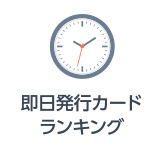 即日発行カード
ランキング